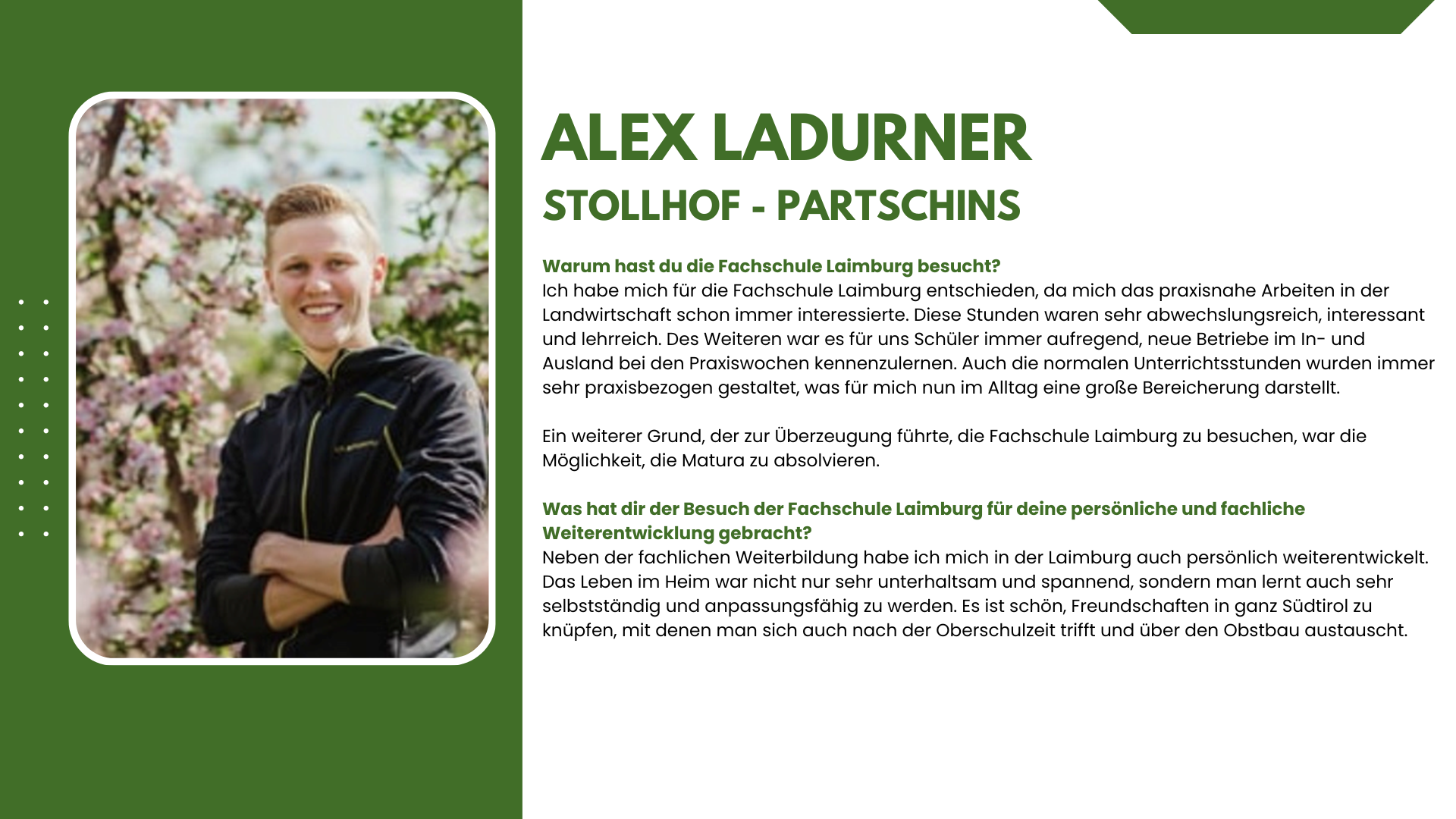 ALEX LADURNER
STOLLHOF - PARTSCHINS

Warum hast du die Fachschule Laimburg besucht?
Ich habe mich für die Fachschule Laimburg entschieden, da mich das praxisnahe Arbeiten in der Landwirtschaft schon immer interessierte. Diese Stunden waren sehr abwechslungsreich, interessant und lehrreich. Des Weiteren war es für uns Schüler immer aufregend, neue Betriebe im In- und Ausland bei den Praxiswochen kennenzulernen. Auch die normalen Unterrichtsstunden wurden immer sehr praxisbezogen gestaltet, was für mich nun im Alltag eine große Bereicherung darstellt.

Ein weiterer Grund, der zur Überzeugung führte, die Fachschule Laimburg zu besuchen, war die Möglichkeit, die Matura zu absolvieren.

Was hat dir der Besuch der Fachschule Laimburg für deine persönliche und fachliche Weiterentwicklung gebracht?
Neben der fachlichen Weiterbildung habe ich mich in der Laimburg auch persönlich weiterentwickelt. Das Leben im Heim war nicht nur sehr unterhaltsam und spannend, sondern man lernt auch sehr selbstständig und anpassungsfähig zu werden. Es ist schön, Freundschaften in ganz Südtirol zu knüpfen, mit denen man sich auch nach der Oberschulzeit trifft und über den Obstbau austauscht.